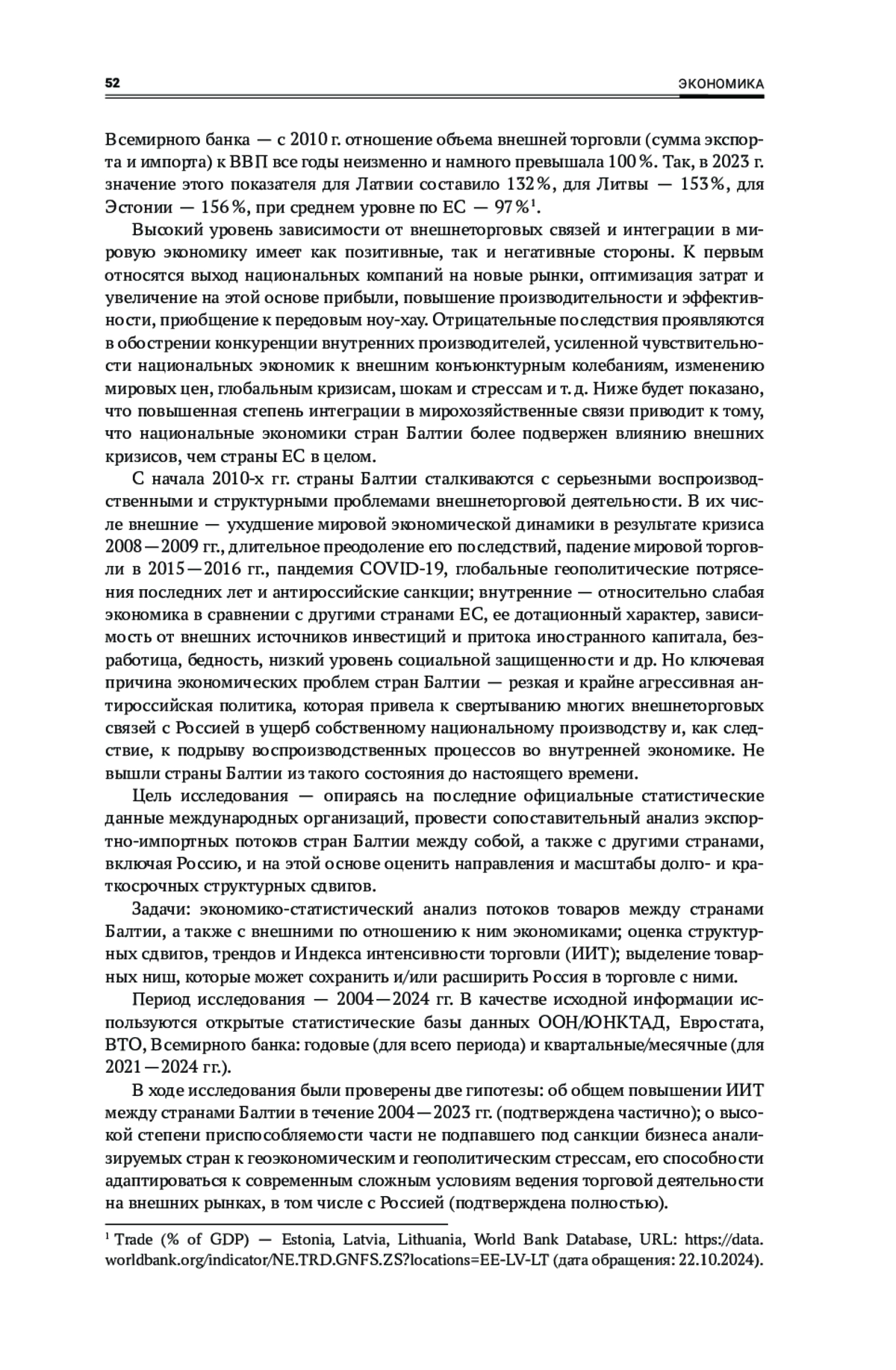 52 ЭКОНОМИКА

Всемирного банка — с 2010 г. отношение объема внешней торговли (сумма экспорта и импорта) к ВВП все годы неизменно и намного превышала 100 %. Так, в 2023 г. значение этого показателя для Латвии составило 132 %, для Литвы — 153 %, для Эстонии — 156 %, при среднем уровне по ЕС — 97 %$^1$.

Высокий уровень зависимости от внешнеторговых связей и интеграции в мировую экономику имеет как позитивные, так и негативные стороны. К первым относятся выход национальных компаний на новые рынки, оптимизация затрат и увеличение на этой основе прибыли, повышение производительности и эффективности, приобщение к передовым ноу-хау. Отрицательные последствия проявляются в обострении конкуренции внутренних производителей, усиленной чувствительности национальных экономик к внешним конъюнктурным колебаниям, изменению мировых цен, глобальным кризисам, шокам и стрессам и т. д. Ниже будет показано, что повышенная степень интеграции в мирохозяйственные связи приводит к тому, что национальные экономики стран Балтии более подвержен влиянию внешних кризисов, чем страны ЕС в целом.

С начала 2010-х гг. страны Балтии сталкиваются с серьезными воспроизводственными и структурными проблемами внешнеторговой деятельности. В их числе внешние — ухудшение мировой экономической динамики в результате кризиса 2008—2009 гг., длительное преодоление его последствий, падение мировой торговли в 2015—2016 гг., пандемия COVID-19, глобальные геополитические потрясения последних лет и антироссийские санкции; внутренние — относительно слабая экономика в сравнении с другими странами ЕС, ее дотационный характер, зависимость от внешних источников инвестиций и притока иностранного капитала, безработица, бедность, низкий уровень социальной защищенности и др. Но ключевая причина экономических проблем стран Балтии — резкая и крайне агрессивная антироссийская политика, которая привела к свертыванию многих внешнеторговых связей с Россией в ущерб собственному национальному производству и, как следствие, к подрыву воспроизводственных процессов во внутренней экономике. Не вышли страны Балтии из такого состояния до настоящего времени.

Цель исследования — опираясь на последние официальные статистические данные международных организаций, провести сопоставительный анализ экспортно-импортных потоков стран Балтии между собой, а также с другими странами, включая Россию, и на этой основе оценить направления и масштабы долго- и краткосрочных структурных сдвигов.

Задачи: экономико-статистический анализ потоков товаров между странами Балтии, а также с внешними по отношению к ним экономиками; оценка структурных сдвигов, трендов и Индекса интенсивности торговли (ИИТ); выделение товарных ниш, которые может сохранить и/или расширить Россия в торговле с ними.

Период исследования — 2004—2024 гг. В качестве исходной информации используются открытые статистические базы данных ООН/ЮНКТАД, Евростата, ВТО, Всемирного банка: годовые (для всего периода) и квартальные/месячные (для 2021—2024 гг.).

В ходе исследования были проверены две гипотезы: об общем повышении ИИТ между странами Балтии в течение 2004—2023 гг. (подтверждена частично); о высокой степени приспособляемости части не подпавшего под санкции бизнеса анализируемых стран к геоэкономическим и геополитическим стрессам, его способности адаптироваться к современным сложным условиям ведения торговой деятельности на внешних рынках, в том числе с Россией (подтверждена полностью).

$^1$ Trade (% of GDP) — Estonia, Latvia, Lithuania, World Bank Database, URL: https://data.worldbank.org/indicator/NE.TRD.GNFS.ZS?locations=EE-LV-LT (дата обращения: 22.10.2024).